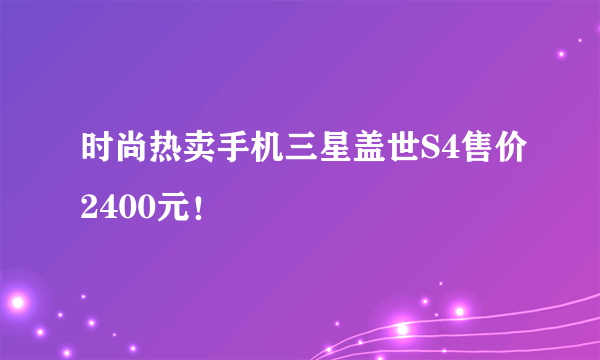 时尚热卖手机三星盖世S4售价2400元！